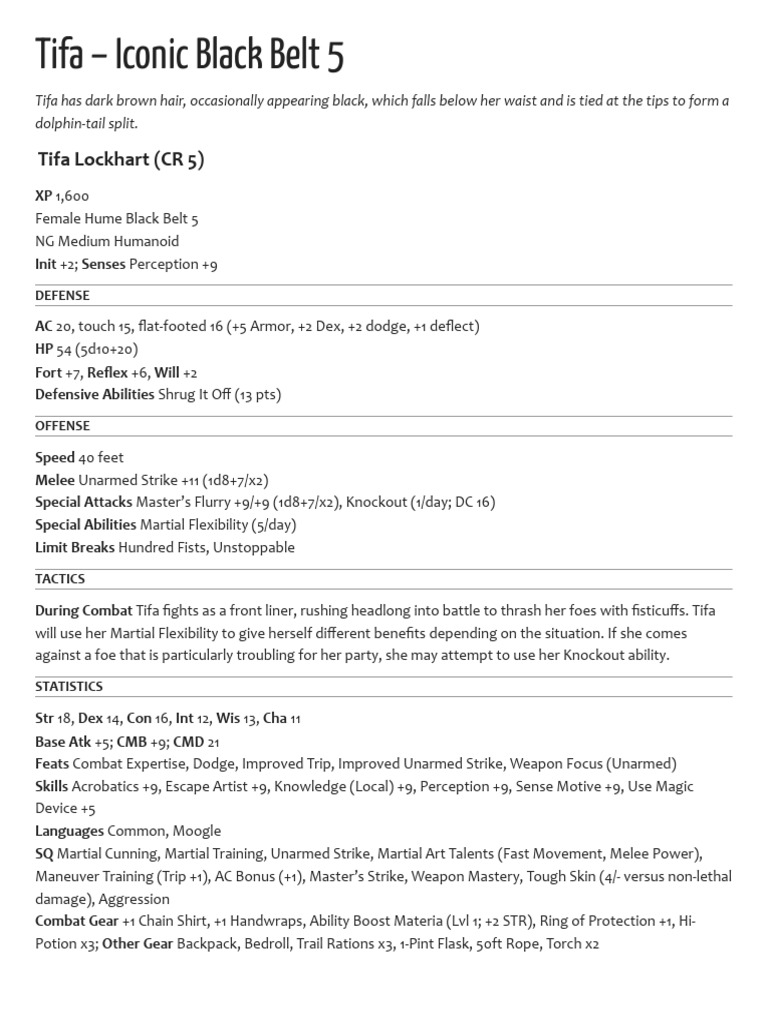 Tifa – Iconic Black Belt 5

Tifa has dark brown hair, occasionally appearing black, which falls below her waist and is tied at the tips to form a dolphin-tail split.

Tifa Lockhart (CR 5)

XP 1,600
Female Hume Black Belt 5
NG Medium Humanoid
Init +2; Senses Perception +9

DEFENSE

AC 20, touch 15, flat-footed 16 (+5 Armor, +2 Dex, +2 dodge, +1 deflect)
HP 54 (5d10+20)
Fort +7, Reflex +6, Will +2
Defensive Abilities Shrug It Off (13 pts)

OFFENSE

Speed 40 feet
Melee Unarmed Strike +11 (1d8+7/x2)
Special Attacks Master's Flurry +9/+9 (1d8+7/x2), Knockout (1/day; DC 16)
Special Abilities Martial Flexibility (5/day)
Limit Breaks Hundred Fists, Unstoppable

TACTICS

During Combat Tifa fights as a front liner, rushing headlong into battle to thrash her foes with fisticuffs. Tifa will use her Martial Flexibility to give herself different benefits depending on the situation. If she comes against a foe that is particularly troubling for her party, she may attempt to use her Knockout ability.

STATISTICS

Str 18, Dex 14, Con 16, Int 12, Wis 13, Cha 11
Base Atk +5; CMB +9; CMD 21
Feats Combat Expertise, Dodge, Improved Trip, Improved Unarmed Strike, Weapon Focus (Unarmed)
Skills Acrobatics +9, Escape Artist +9, Knowledge (Local) +9, Perception +9, Sense Motive +9, Use Magic Device +5
Languages Common, Moogle
SQ Martial Cunning, Martial Training, Unarmed Strike, Martial Art Talents (Fast Movement, Melee Power), Maneuver Training (Trip +1), AC Bonus (+1), Master's Strike, Weapon Mastery, Tough Skin (4/- versus non-lethal damage), Aggression
Combat Gear +1 Chain Shirt, +1 Handwraps, Ability Boost Materia (Lvl 1; +2 STR), Ring of Protection +1, Hi-Potion x3; Other Gear Backpack, Bedroll, Trail Rations x3, 1-Pint Flask, 50ft Rope, Torch x2